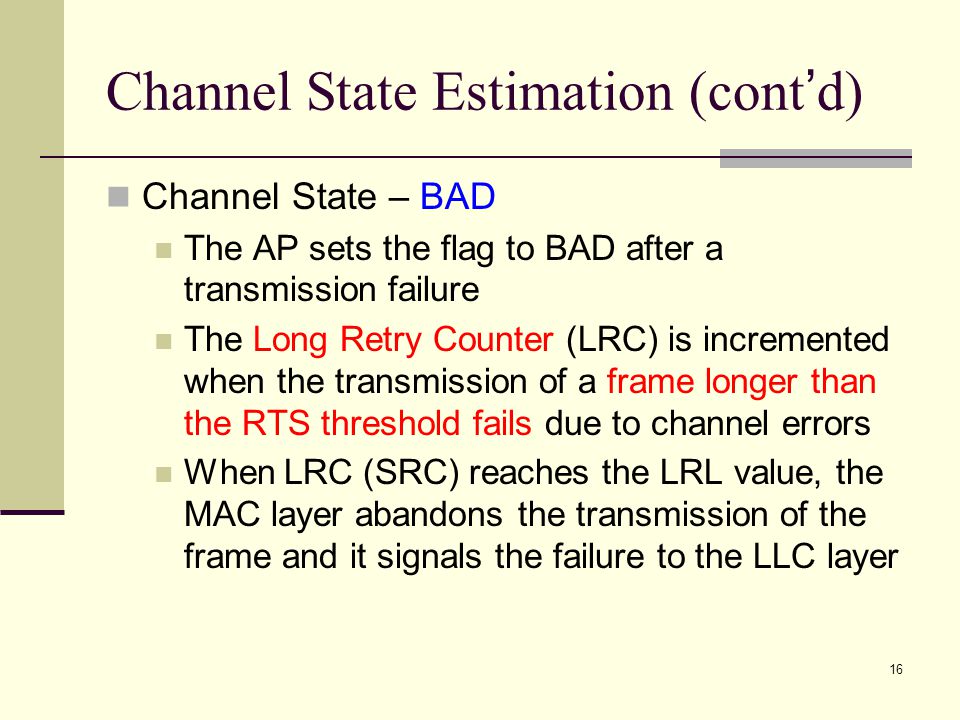 Channel State Estimation (cont'd)

Channel State – BAD

The AP sets the flag to BAD after a transmission failure

The Long Retry Counter (LRC) is incremented when the transmission of a frame longer than the RTS threshold fails due to channel errors

When LRC (SRC) reaches the LRL value, the MAC layer abandons the transmission of the frame and it signals the failure to the LLC layer

16